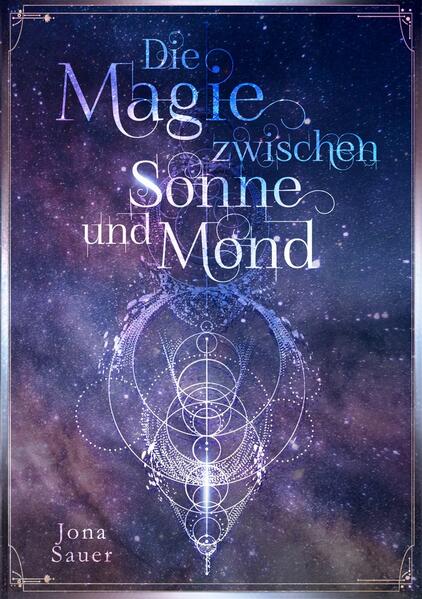 Die Magie zwischen Sonne und Mond

Jona Sauer